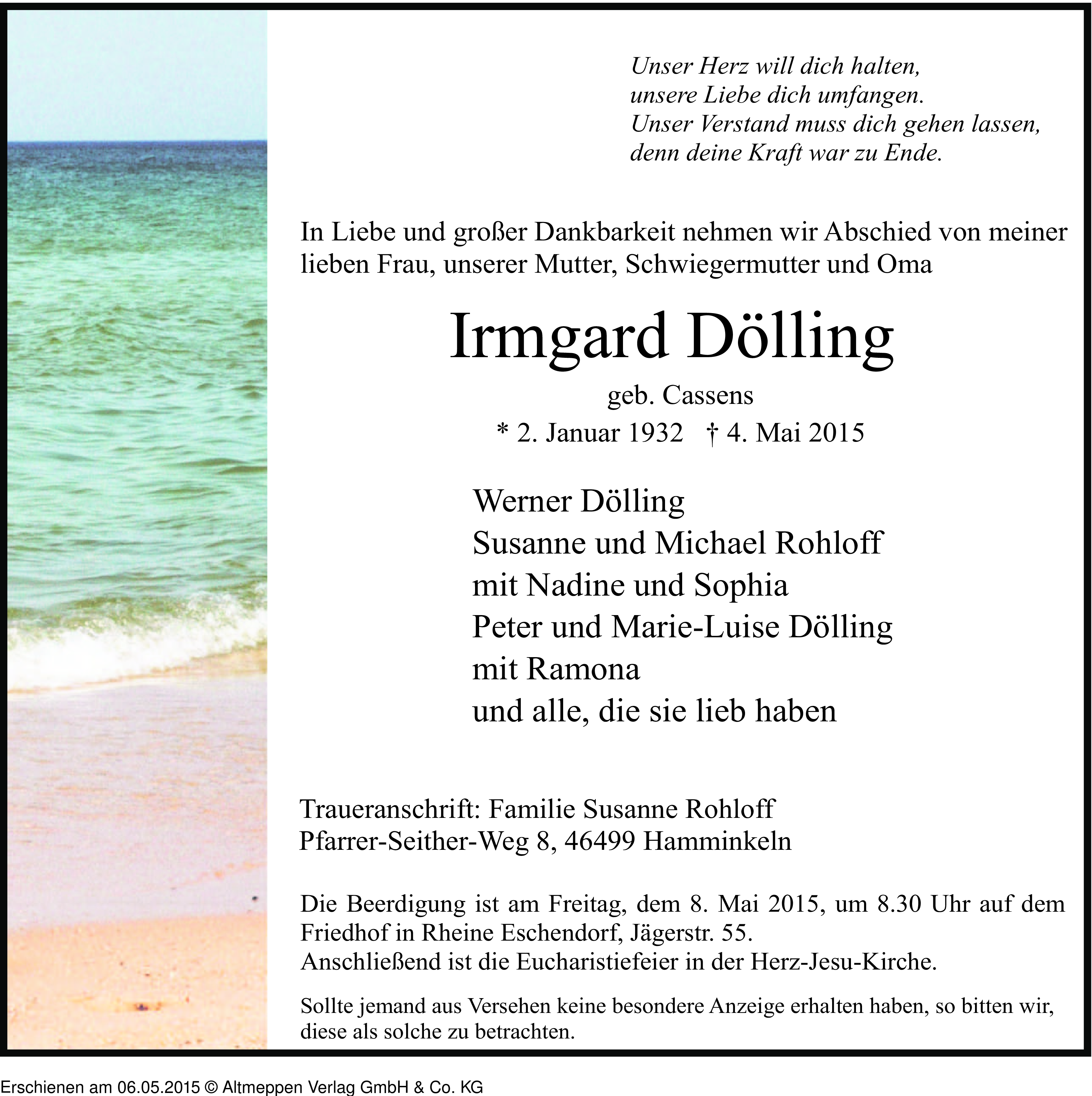 Unser Herz will dich halten,
unsere Liebe dich umfangen.
Unser Verstand muss dich gehen lassen,
denn deine Kraft war zu Ende.

In Liebe und großer Dankbarkeit nehmen wir Abschied von meiner lieben Frau, unserer Mutter, Schwiegermutter und Oma

Irmgard Dölling

geb. Cassens

* 2. Januar 1932 † 4. Mai 2015

Werner Dölling
Susanne und Michael Rohloff
mit Nadine und Sophia
Peter und Marie-Luise Dölling
mit Ramona
und alle, die sie lieb haben

Traueranschrift: Familie Susanne Rohloff
Pfarrer-Seither-Weg 8, 46499 Hamminkeln

Die Beerdigung ist am Freitag, dem 8. Mai 2015, um 8.30 Uhr auf dem Friedhof in Rheine Eschendorf, Jägerstr. 55.
Anschließend ist die Eucharistiefeier in der Herz-Jesu-Kirche.

Sollte jemand aus Versehen keine besondere Anzeige erhalten haben, so bitten wir, diese als solche zu betrachten.

Erschienen am 06.05.2015 © Altmeppen Verlag GmbH & Co. KG